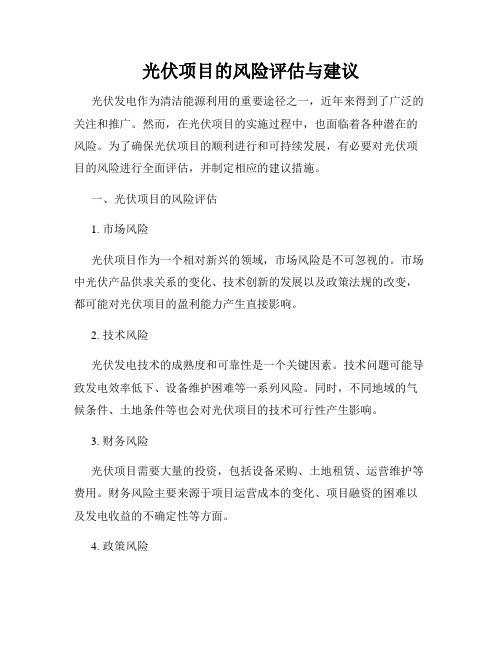 光伏项目的风险评估与建议

光伏发电作为清洁能源利用的重要途径之一，近年来得到了广泛的关注和推广。然而，在光伏项目的实施过程中，也面临着各种潜在的风险。为了确保光伏项目的顺利进行和可持续发展，有必要对光伏项目的风险进行全面评估，并制定相应的建议措施。

一、光伏项目的风险评估

1. 市场风险

光伏项目作为一个相对新兴的领域，市场风险是不可忽视的。市场中光伏产品供求关系的变化、技术创新的发展以及政策法规的改变，都可能对光伏项目的盈利能力产生直接影响。

2. 技术风险

光伏发电技术的成熟度和可靠性是一个关键因素。技术问题可能导致发电效率低下、设备维护困难等一系列风险。同时，不同地域的气候条件、土地条件等也会对光伏项目的技术可行性产生影响。

3. 财务风险

光伏项目需要大量的投资，包括设备采购、土地租赁、运营维护等费用。财务风险主要来源于项目运营成本的变化、项目融资的困难以及发电收益的不确定性等方面。

4. 政策风险